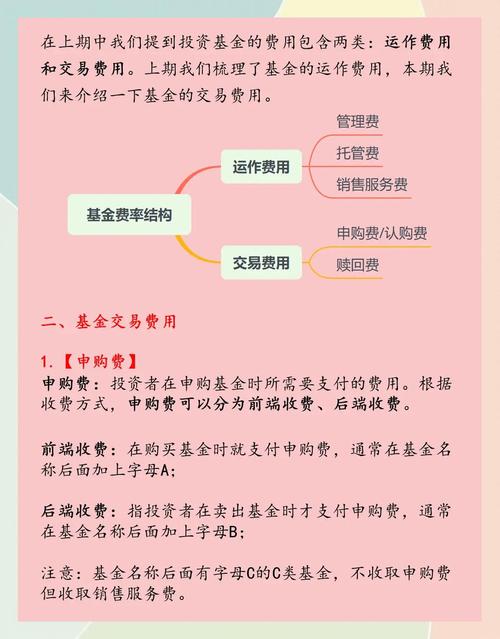 在上期中我们提到投资基金的费用包含两类：运作费用和交易费用。上期我们梳理了基金的运作费用，本期我们来介绍一下基金的交易费用。

基金费率结构
运作费用
管理费
托管费
销售服务费
交易费用
申购费/认购费
赎回费

二、基金交易费用

1.【申购费】
申购费：投资者在申购基金时所需要支付的费用。根据收费方式，申购费可以分为前端收费、后端收费。

前端收费：在购买基金时就支付申购费，通常在基金名称后面加上字母A;

后端收费：指投资者在卖出基金时才支付申购费，通常在基金名称后面加上字母B;

注意：基金名称后面有字母C的C类基金，不收取申购费但收取销售服务费。